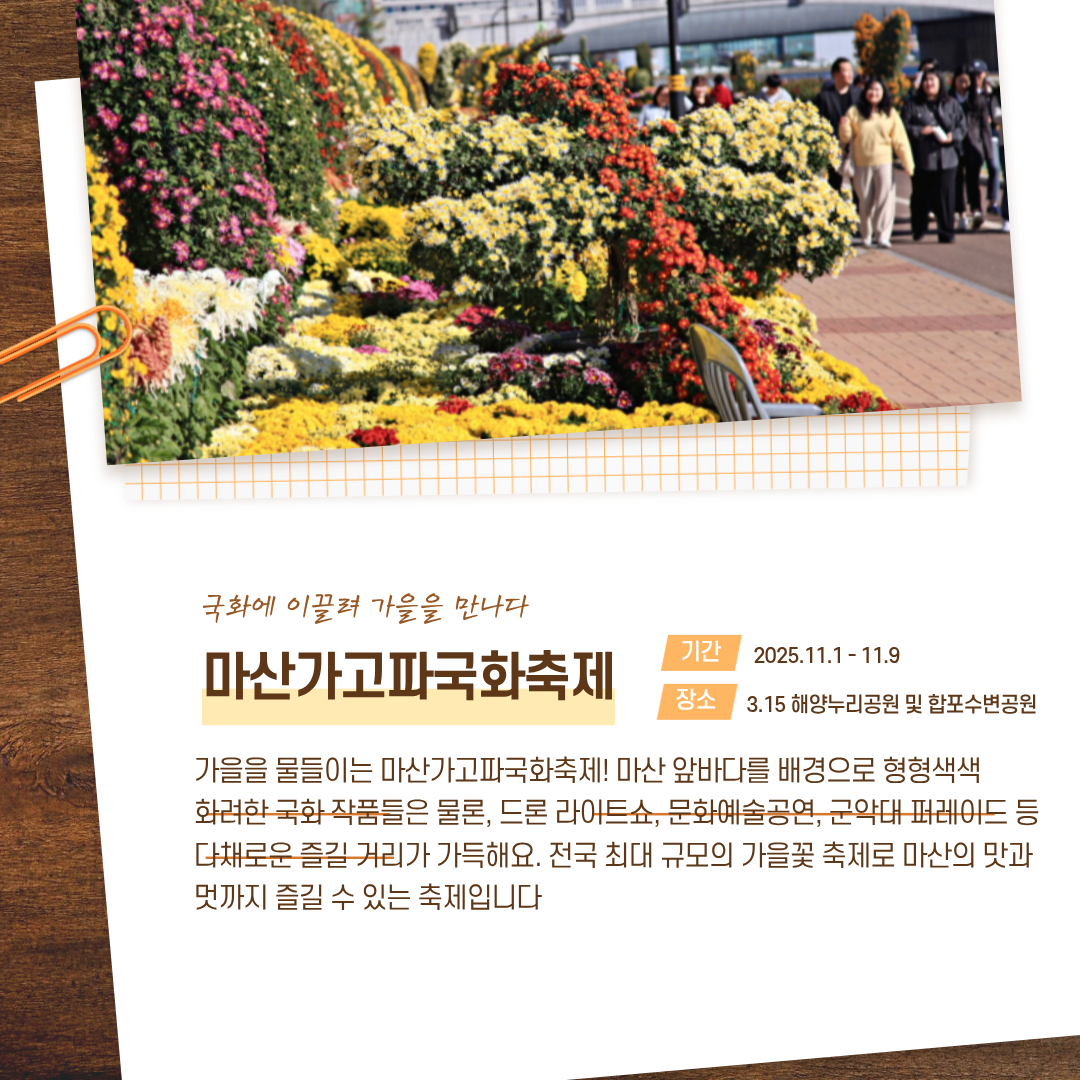 국화에 이끌려 가을을 만나다

마산가고파국화축제

기간 2025.11.1 - 11.9

장소 3.15 해양누리공원 및 합포수변공원

가을을 물들이는 마산가고파국화축제! 마산 앞바다를 배경으로 형형색색 화려한 국화 작품들은 물론, 드론 라이트쇼, 문화예술공연, 군악대 퍼레이드 등 다채로운 즐길 거리가 가득해요. 전국 최대 규모의 가을꽃 축제로 마산의 맛과 멋까지 즐길 수 있는 축제입니다